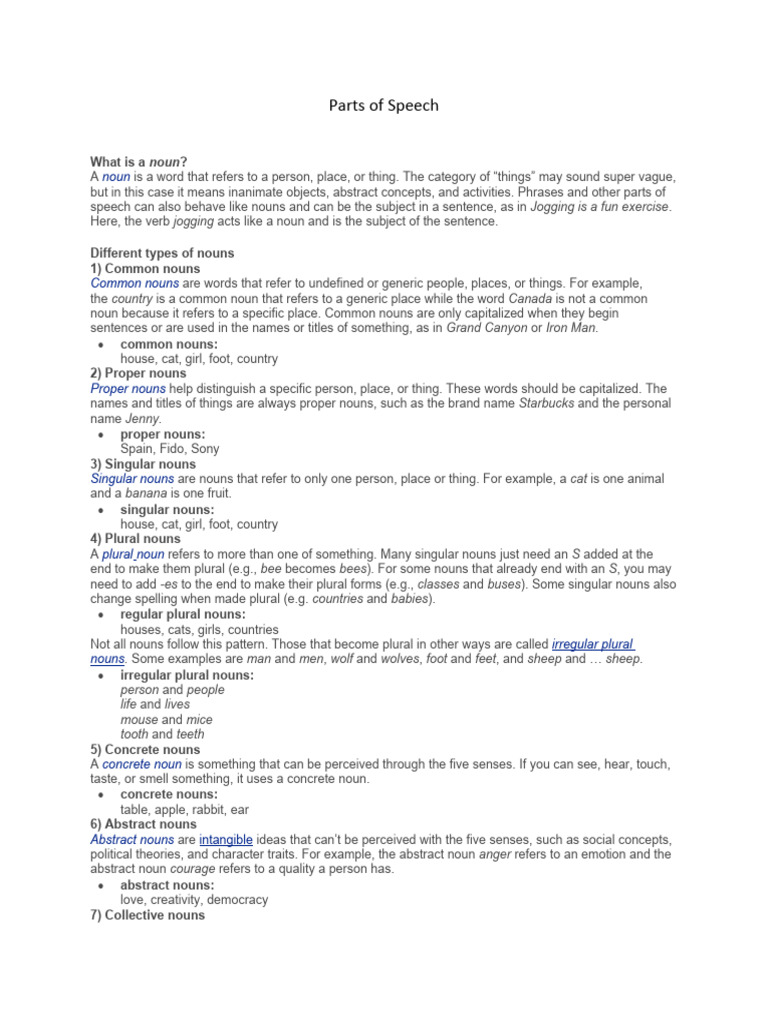 Parts of Speech

What is a noun?
A noun is a word that refers to a person, place, or thing. The category of "things" may sound super vague, but in this case it means inanimate objects, abstract concepts, and activities. Phrases and other parts of speech can also behave like nouns and can be the subject in a sentence, as in Jogging is a fun exercise. Here, the verb jogging acts like a noun and is the subject of the sentence.

Different types of nouns
1) Common nouns
Common nouns are words that refer to undefined or generic people, places, or things. For example, the country is a common noun that refers to a generic place while the word Canada is not a common noun because it refers to a specific place. Common nouns are only capitalized when they begin sentences or are used in the names or titles of something, as in Grand Canyon or Iron Man.
• common nouns:
house, cat, girl, foot, country
2) Proper nouns
Proper nouns help distinguish a specific person, place, or thing. These words should be capitalized. The names and titles of things are always proper nouns, such as the brand name Starbucks and the personal name Jenny.
• proper nouns:
Spain, Fido, Sony
3) Singular nouns
Singular nouns are nouns that refer to only one person, place or thing. For example, a cat is one animal and a banana is one fruit.
• singular nouns:
house, cat, girl, foot, country
4) Plural nouns
A plural noun refers to more than one of something. Many singular nouns just need an S added at the end to make them plural (e.g., bee becomes bees). For some nouns that already end with an S, you may need to add -es to the end to make their plural forms (e.g., classes and buses). Some singular nouns also change spelling when made plural (e.g. countries and babies).
• regular plural nouns:
houses, cats, girls, countries
Not all nouns follow this pattern. Those that become plural in other ways are called irregular plural nouns. Some examples are man and men, wolf and wolves, foot and feet, and sheep and … sheep.
• irregular plural nouns:
person and people
life and lives
mouse and mice
tooth and teeth
5) Concrete nouns
A concrete noun is something that can be perceived through the five senses. If you can see, hear, touch, taste, or smell something, it uses a concrete noun.
• concrete nouns:
table, apple, rabbit, ear
6) Abstract nouns
Abstract nouns are intangible ideas that can't be perceived with the five senses, such as social concepts, political theories, and character traits. For example, the abstract noun anger refers to an emotion and the abstract noun courage refers to a quality a person has.
• abstract nouns:
love, creativity, democracy
7) Collective nouns